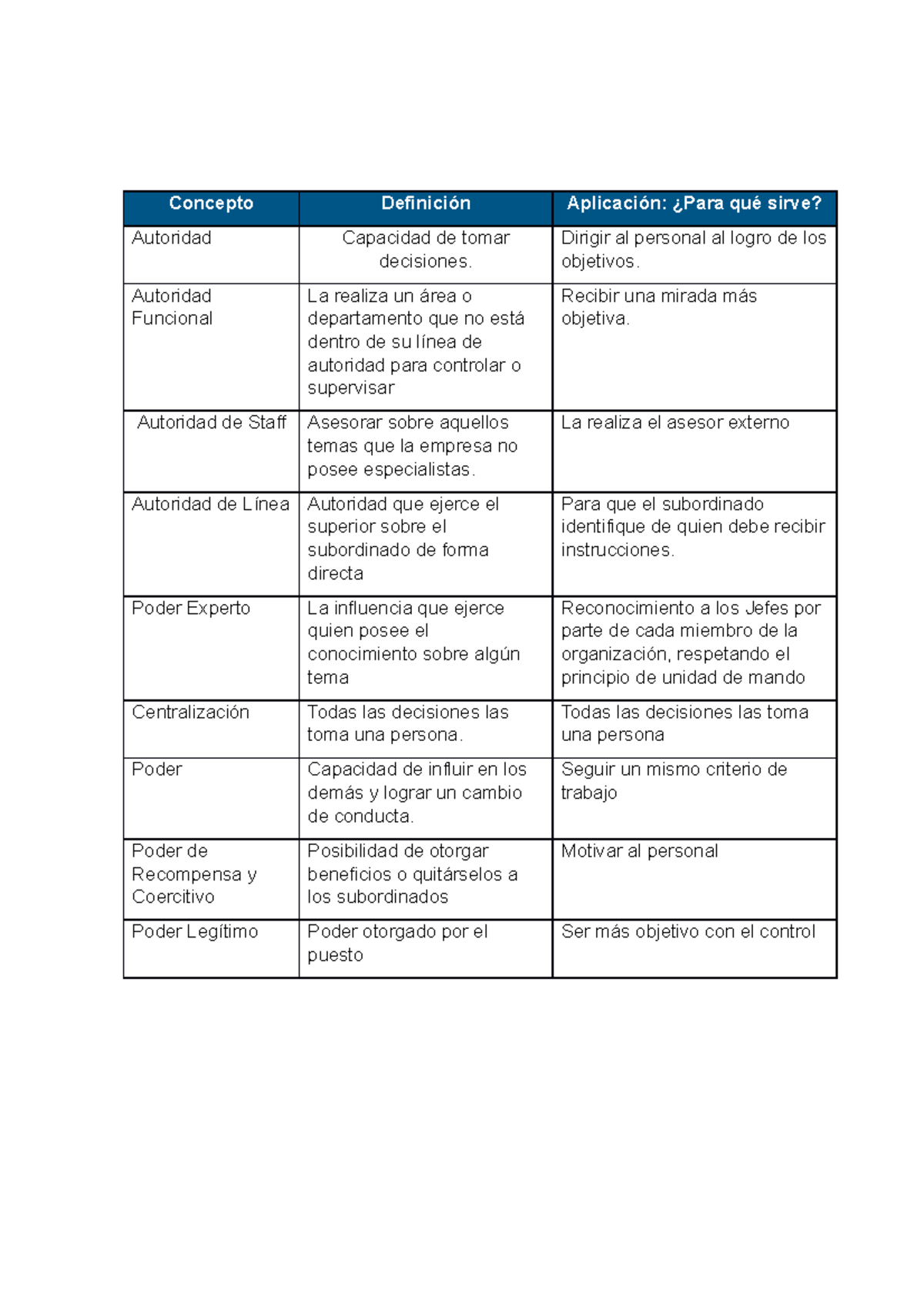 | Concepto | Definición | Aplicación: ¿Para qué sirve? |
|---|---|---|
| Autoridad | Capacidad de tomar decisiones. | Dirigir al personal al logro de los objetivos. |
| Autoridad Funcional | La realiza un área o departamento que no está dentro de su línea de autoridad para controlar o supervisar | Recibir una mirada más objetiva. |
| Autoridad de Staff | Asesorar sobre aquellos temas que la empresa no posee especialistas. | La realiza el asesor externo |
| Autoridad de Línea | Autoridad que ejerce el superior sobre el subordinado de forma directa | Para que el subordinado identifique de quien debe recibir instrucciones. |
| Poder Experto | La influencia que ejerce quien posee el conocimiento sobre algún tema | Reconocimiento a los Jefes por parte de cada miembro de la organización, respetando el principio de unidad de mando |
| Centralización | Todas las decisiones las toma una persona. | Todas las decisiones las toma una persona |
| Poder | Capacidad de influir en los demás y lograr un cambio de conducta. | Seguir un mismo criterio de trabajo |
| Poder de Recompensa y Coercitivo | Posibilidad de otorgar beneficios o quitárselos a los subordinados | Motivar al personal |
| Poder Legítimo | Poder otorgado por el puesto | Ser más objetivo con el control |